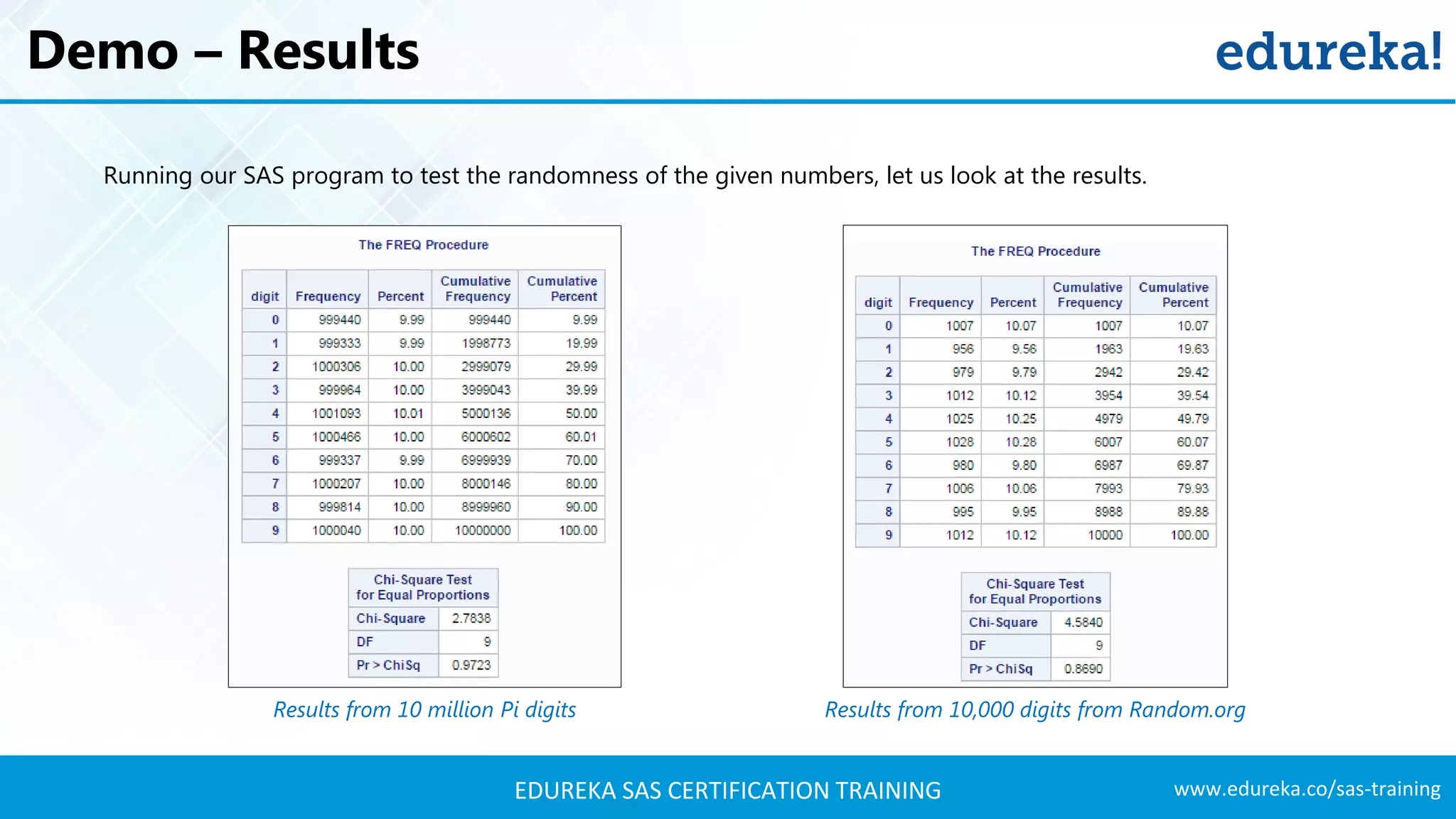 Demo – Results

edureka!

Running our SAS program to test the randomness of the given numbers, let us look at the results.

The FREQ Procedure

| digit | Frequency | Percent | Cumulative Frequency | Cumulative Percent |
|---|---|---|---|---|
| 0 | 999440 | 9.99 | 999440 | 9.99 |
| 1 | 999333 | 9.99 | 1998773 | 19.99 |
| 2 | 1000306 | 10.00 | 2999079 | 29.99 |
| 3 | 999964 | 10.00 | 3999043 | 39.99 |
| 4 | 1001093 | 10.01 | 5000136 | 50.00 |
| 5 | 1000466 | 10.00 | 6000602 | 60.01 |
| 6 | 999337 | 9.99 | 6999939 | 70.00 |
| 7 | 1000207 | 10.00 | 8000146 | 80.00 |
| 8 | 999814 | 10.00 | 8999960 | 90.00 |
| 9 | 1000040 | 10.00 | 10000000 | 100.00 |

| Chi-Square Test for Equal Proportions | |
|---|---|
| Chi-Square | 2.7838 |
| DF | 9 |
| Pr > ChiSq | 0.9723 |

Results from 10 million Pi digits

The FREQ Procedure

| digit | Frequency | Percent | Cumulative Frequency | Cumulative Percent |
|---|---|---|---|---|
| 0 | 1007 | 10.07 | 1007 | 10.07 |
| 1 | 956 | 9.56 | 1963 | 19.63 |
| 2 | 979 | 9.79 | 2942 | 29.42 |
| 3 | 1012 | 10.12 | 3954 | 39.54 |
| 4 | 1025 | 10.25 | 4979 | 49.79 |
| 5 | 1028 | 10.28 | 6007 | 60.07 |
| 6 | 980 | 9.80 | 6987 | 69.87 |
| 7 | 1006 | 10.06 | 7993 | 79.93 |
| 8 | 995 | 9.95 | 8988 | 89.88 |
| 9 | 1012 | 10.12 | 10000 | 100.00 |

| Chi-Square Test for Equal Proportions | |
|---|---|
| Chi-Square | 4.5840 |
| DF | 9 |
| Pr > ChiSq | 0.8690 |

Results from 10,000 digits from Random.org

EDUREKA SAS CERTIFICATION TRAINING

www.edureka.co/sas-training